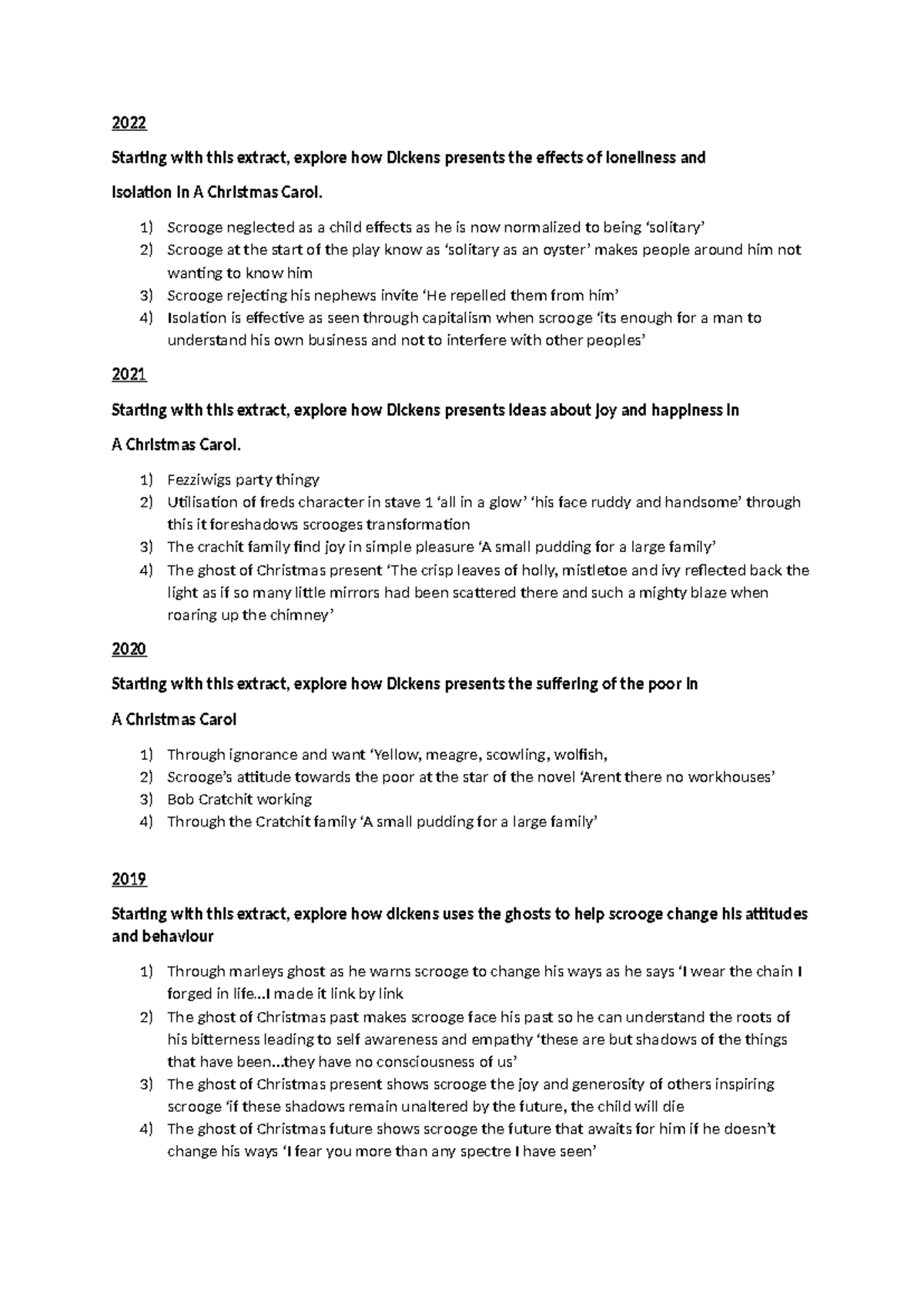 2022

Starting with this extract, explore how Dickens presents the effects of loneliness and

isolation in A Christmas Carol.

1) Scrooge neglected as a child effects as he is now normalized to being 'solitary'
2) Scrooge at the start of the play know as 'solitary as an oyster' makes people around him not wanting to know him
3) Scrooge rejecting his nephews invite 'He repelled them from him'
4) Isolation is effective as seen through capitalism when scrooge 'its enough for a man to understand his own business and not to interfere with other peoples'

2021

Starting with this extract, explore how Dickens presents ideas about joy and happiness in

A Christmas Carol.

1) Fezziwigs party thingy
2) Utilisation of freds character in stave 1 'all in a glow' 'his face ruddy and handsome' through this it foreshadows scrooges transformation
3) The crachit family find joy in simple pleasure 'A small pudding for a large family'
4) The ghost of Christmas present 'The crisp leaves of holly, mistletoe and ivy reflected back the light as if so many little mirrors had been scattered there and such a mighty blaze when roaring up the chimney'

2020

Starting with this extract, explore how Dickens presents the suffering of the poor in

A Christmas Carol

1) Through ignorance and want 'Yellow, meagre, scowling, wolfish,
2) Scrooge's attitude towards the poor at the star of the novel 'Arent there no workhouses'
3) Bob Cratchit working
4) Through the Cratchit family 'A small pudding for a large family'

2019

Starting with this extract, explore how dickens uses the ghosts to help scrooge change his attitudes and behaviour

1) Through marleys ghost as he warns scrooge to change his ways as he says 'I wear the chain I forged in life...I made it link by link
2) The ghost of Christmas past makes scrooge face his past so he can understand the roots of his bitterness leading to self awareness and empathy 'these are but shadows of the things that have been...they have no consciousness of us'
3) The ghost of Christmas present shows scrooge the joy and generosity of others inspiring scrooge 'if these shadows remain unaltered by the future, the child will die
4) The ghost of Christmas future shows scrooge the future that awaits for him if he doesn't change his ways 'I fear you more than any spectre I have seen'